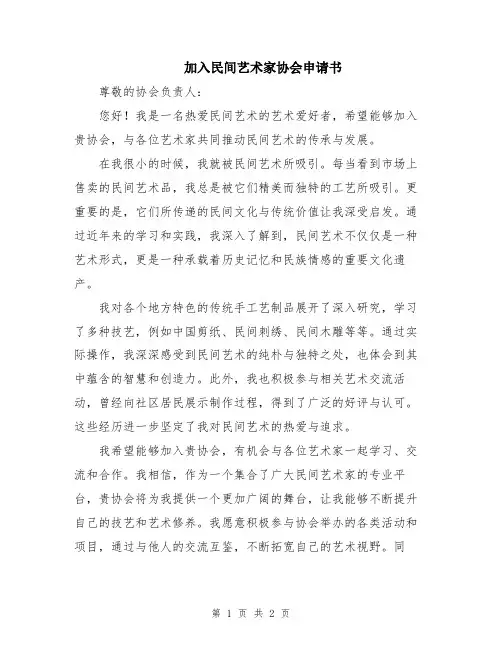 加入民间艺术家协会申请书

尊敬的协会负责人：

您好！我是一名热爱民间艺术的艺术爱好者，希望能够加入贵协会，与各位艺术家共同推动民间艺术的传承与发展。

在我很小的时候，我就被民间艺术所吸引。每当看到市场上售卖的民间艺术品，我总是被它们精美而独特的工艺所吸引。更重要的是，它们所传递的民间文化与传统价值让我深受启发。通过近年来的学习和实践，我深入了解到，民间艺术不仅仅是一种艺术形式，更是一种承载着历史记忆和民族情感的重要文化遗产。

我对各个地方特色的传统手工艺制品展开了深入研究，学习了多种技艺，例如中国剪纸、民间刺绣、民间木雕等等。通过实际操作，我深深感受到民间艺术的纯朴与独特之处，也体会到其中蕴含的智慧和创造力。此外，我也积极参与相关艺术交流活动，曾经向社区居民展示制作过程，得到了广泛的好评与认可。这些经历进一步坚定了我对民间艺术的热爱与追求。

我希望能够加入贵协会，有机会与各位艺术家一起学习、交流和合作。我相信，作为一个集合了广大民间艺术家的专业平台，贵协会将为我提供一个更加广阔的舞台，让我能够不断提升自己的技艺和艺术修养。我愿意积极参与协会举办的各类活动和项目，通过与他人的交流互鉴，不断拓宽自己的艺术视野。同

第 1 页 共 2 页